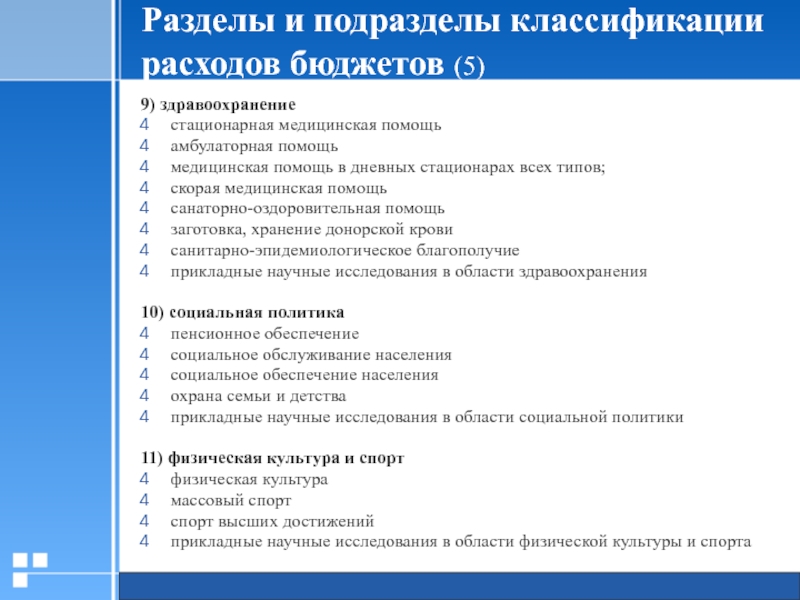 Разделы и подразделы классификации расходов бюджетов (5)

9) здравоохранение
4 стационарная медицинская помощь
4 амбулаторная помощь
4 медицинская помощь в дневных стационарах всех типов;
4 скорая медицинская помощь
4 санаторно-оздоровительная помощь
4 заготовка, хранение донорской крови
4 санитарно-эпидемиологическое благополучие
4 прикладные научные исследования в области здравоохранения

10) социальная политика
4 пенсионное обеспечение
4 социальное обслуживание населения
4 социальное обеспечение населения
4 охрана семьи и детства
4 прикладные научные исследования в области социальной политики

11) физическая культура и спорт
4 физическая культура
4 массовый спорт
4 спорт высших достижений
4 прикладные научные исследования в области физической культуры и спорта